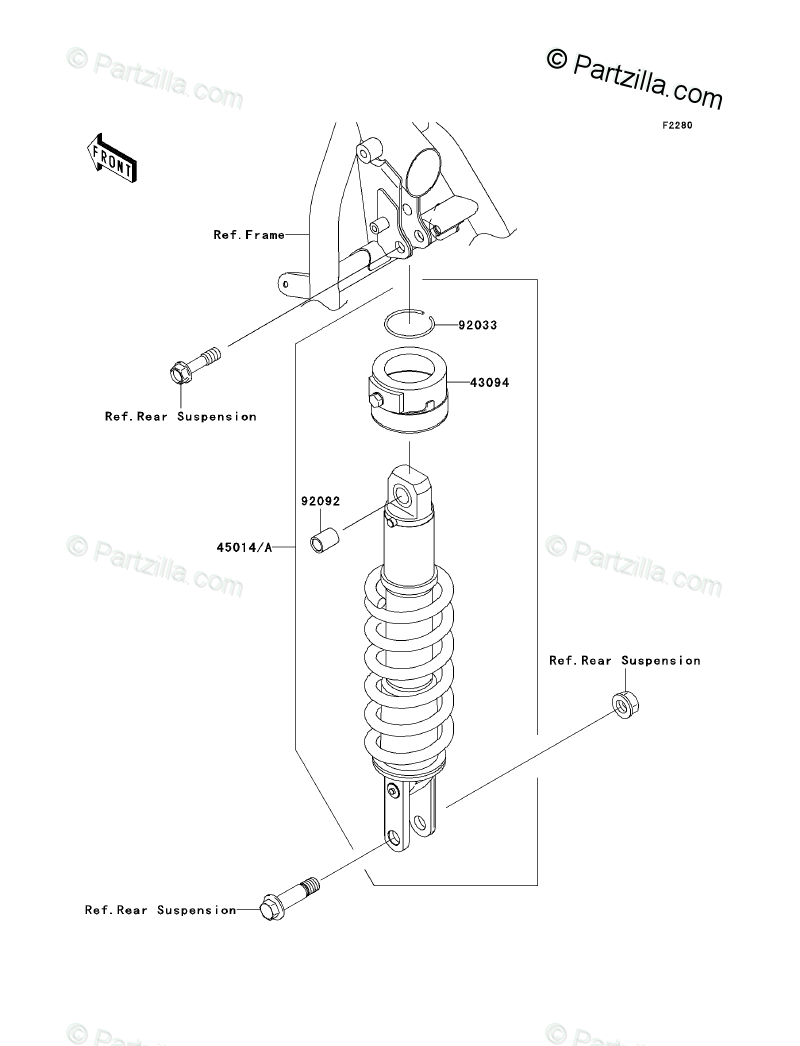 © Partzilla.com

© Partzilla.com

F2280

FRONT

Ref.Frame

92033

43094

Ref.Rear Suspension

92092

45014/A

© Partzilla.com

© Partzilla.com

Ref.Rear Suspension

Ref.Rear Suspension

© Partzilla.com

© Partzilla.com